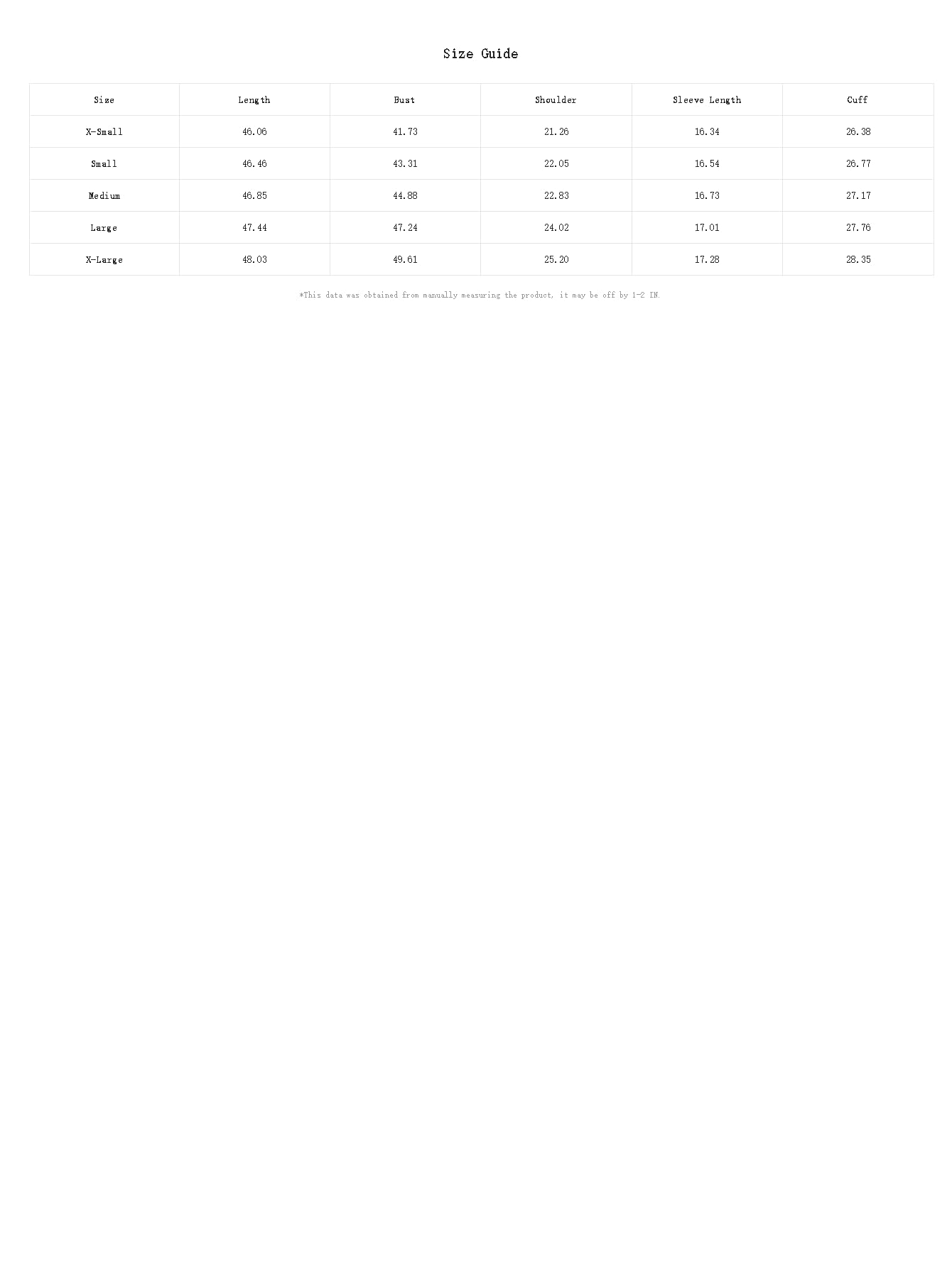 Size Guide

| Size | Length | Bust | Shoulder | Sleeve Length | Cuff |
|---|---|---|---|---|---|
| X-Small | 46.06 | 41.73 | 21.26 | 16.34 | 26.38 |
| Small | 46.46 | 43.31 | 22.05 | 16.54 | 26.77 |
| Medium | 46.85 | 44.88 | 22.83 | 16.73 | 27.17 |
| Large | 47.44 | 47.24 | 24.02 | 17.01 | 27.76 |
| X-Large | 48.03 | 49.61 | 25.20 | 17.28 | 28.35 |

*This data was obtained from manually measuring the product, it may be off by 1-2 IN.